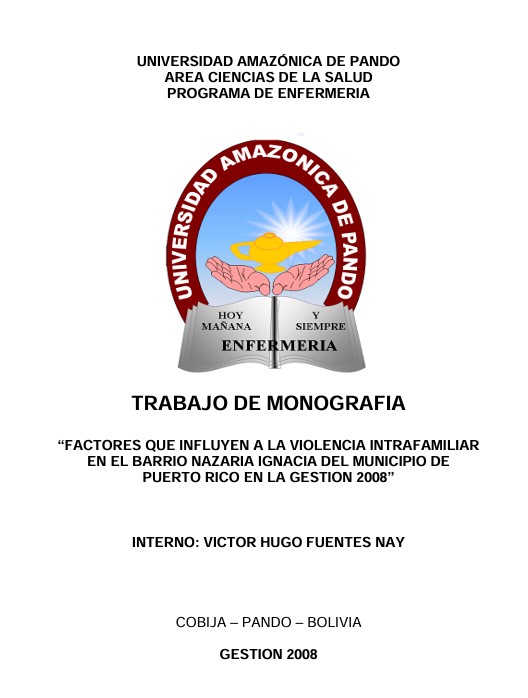 UNIVERSIDAD AMAZÓNICA DE PANDO
AREA CIENCIAS DE LA SALUD
PROGRAMA DE ENFERMERIA

UNIVERSIDAD AMAZONICA DE PANDO

HOY
MAÑANA

Y
SIEMPRE

ENFERMERIA

TRABAJO DE MONOGRAFIA

"FACTORES QUE INFLUYEN A LA VIOLENCIA INTRAFAMILIAR EN EL BARRIO NAZARIA IGNACIA DEL MUNICIPIO DE PUERTO RICO EN LA GESTION 2008"

INTERNO: VICTOR HUGO FUENTES NAY

COBIJA – PANDO – BOLIVIA

GESTION 2008